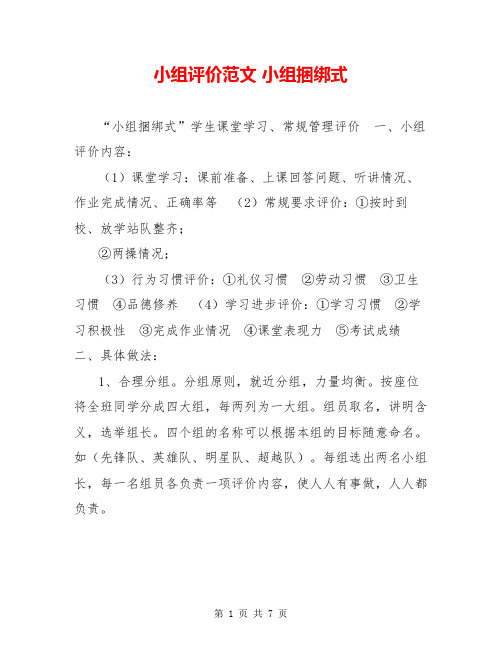 小组评价范文 小组捆绑式

“小组捆绑式”学生课堂学习、常规管理评价 一、小组评价内容：

（1）课堂学习：课前准备、上课回答问题、听讲情况、作业完成情况、正确率等 （2）常规要求评价：①按时到校、放学站队整齐；

②两操情况；

（3）行为习惯评价：①礼仪习惯 ②劳动习惯 ③卫生习惯 ④品德修养 （4）学习进步评价：①学习习惯 ②学习积极性 ③完成作业情况 ④课堂表现力 ⑤考试成绩 二、具体做法：

1、合理分组。分组原则，就近分组，力量均衡。按座位将全班同学分成四大组，每两列为一大组。组员取名，讲明含义，选举组长。四个组的名称可以根据本组的目标随意命名。如（先锋队、英雄队、明星队、超越队）。每组选出两名小组长，每一名组员各负责一项评价内容，使人人有事做，人人都负责。

第 1 页 共 7 页